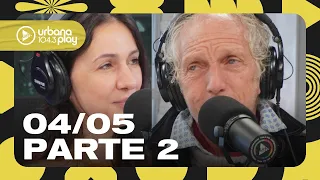 urbana 104.3 play

04/05
PARTE 2